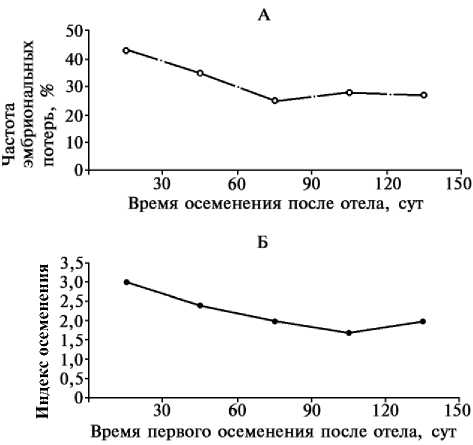 А

Частота эмбриональных потерь, %

50
40
30
20
10
0

30 60 90 120 150

Время осеменения после отела, сут

Б

Индекс осеменения

3,5
3,0
2,5
2,0
1,5
1,0
0,5
0

30 60 90 120 150

Время первого осеменения после отела, сут